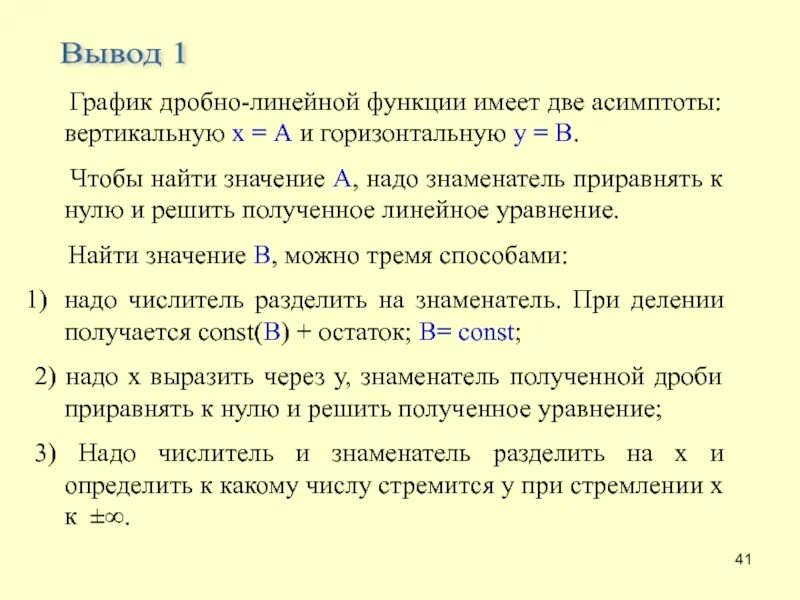 Вывод 1

График дробно-линейной функции имеет две асимптоты: вертикальную x = A и горизонтальную y = B.

Чтобы найти значение A, надо знаменатель приравнять к нулю и решить полученное линейное уравнение.

Найти значение B, можно тремя способами:

1) надо числитель разделить на знаменатель. При делении получается const(B) + остаток; B= const;

2) надо x выразить через y, знаменатель полученной дроби приравнять к нулю и решить полученное уравнение;

3) Надо числитель и знаменатель разделить на x и определить к какому числу стремится y при стремлении x к $\pm\infty$.

41